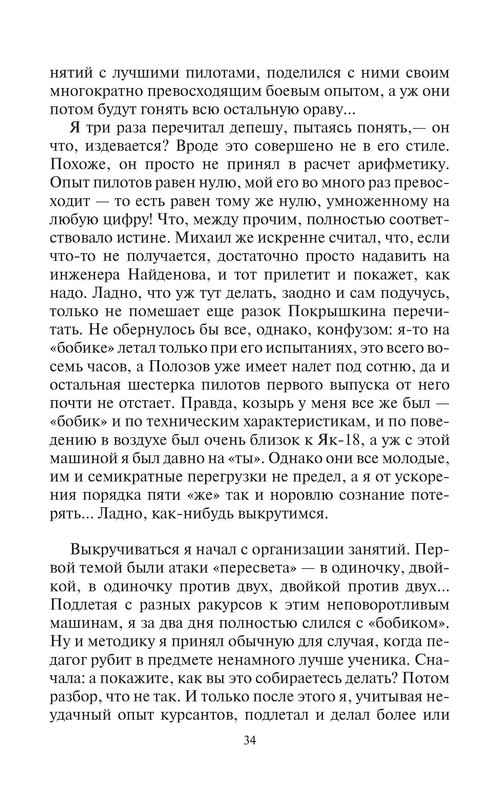 нятий с лучшими пилотами, поделился с ними своим многократно превосходящим боевым опытом, а уж они потом будут гонять всю остальную ораву...

Я три раза перечитал депешу, пытаясь понять,— он что, издевается? Вроде это совершено не в его стиле. Похоже, он просто не принял в расчет арифметику. Опыт пилотов равен нулю, мой его во много раз превосходит — то есть равен тому же нулю, умноженному на любую цифру! Что, между прочим, полностью соответствовало истине. Михаил же искренне считал, что, если что-то не получается, достаточно просто надавить на инженера Найденова, и тот прилетит и покажет, как надо. Ладно, что уж тут делать, заодно и сам подучусь, только не помешает еще разок Покрышкина перечитать. Не обернулось бы все, однако, конфузом: я-то на «бобике» летал только при его испытаниях, это всего восемь часов, а Полозов уже имеет налет под сотню, да и остальная шестерка пилотов первого выпуска от него почти не отстает. Правда, козырь у меня все же был — «бобик» и по техническим характеристикам, и по поведению в воздухе был очень близок к Як-18, а уж с этой машиной я был давно на «ты». Однако они все молодые, им и семикратные перегрузки не предел, а я от ускорения порядка пяти «же» так и норовлю сознание потерять... Ладно, как-нибудь выкрутимся.

Выкручиваться я начал с организации занятий. Первой темой были атаки «пересвета» — в одиночку, двойкой, в одиночку против двух, двойкой против двух... Подлетая с разных ракурсов к этим неповоротливым машинам, я за два дня полностью слился с «бобиком». Ну и методику я принял обычную для случая, когда педагог рубит в предмете ненамного лучше ученика. Сначала: а покажите, как вы это собираетесь делать? Потом разбор, что не так. И только после этого я, учитывая неудачный опыт курсантов, подлетал и делал более или

34